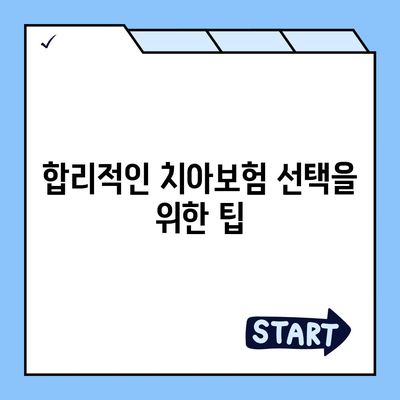 ✓

합리적인 치아보험 선택을 위한 팁

START